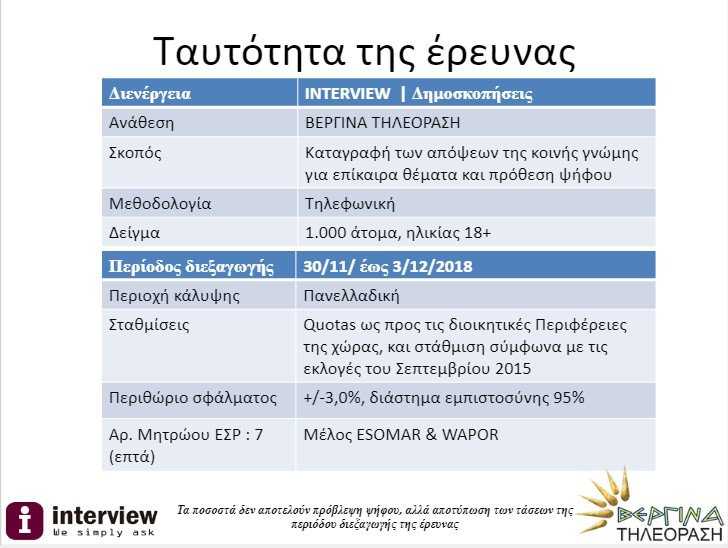 Ταυτότητα της έρευνας

| Διενέργεια | INTERVIEW \| Δημοσκοπήσεις |
|---|---|
| Ανάθεση | ΒΕΡΓΙΝΑ ΤΗΛΕΟΡΑΣΗ |
| Σκοπός | Καταγραφή των απόψεων της κοινής γνώμης για επίκαιρα θέματα και πρόθεση ψήφου |
| Μεθοδολογία | Τηλεφωνική |
| Δείγμα | 1.000 άτομα, ηλικίας 18+ |
| Περίοδος διεξαγωγής | 30/11/ έως 3/12/2018 |
| Περιοχή κάλυψης | Πανελλαδική |
| Σταθμίσεις | Quotas ως προς τις διοικητικές Περιφέρειες της χώρας, και στάθμιση σύμφωνα με τις εκλογές του Σεπτεμβρίου 2015 |
| Περιθώριο σφάλματος | +/-3,0%, διάστημα εμπιστοσύνης 95% |
| Αρ. Μητρώου ΕΣΡ : 7 (επτά) | Μέλος ESOMAR & WAPOR |

interview
We simply ask

Τα ποσοστά δεν αποτελούν πρόβλεψη ψήφου, αλλά αποτύπωση των τάσεων της περιόδου διεξαγωγής της έρευνας

ΒΕΡΓΙΝΑ
ΤΗΛΕΟΡΑΣΗ